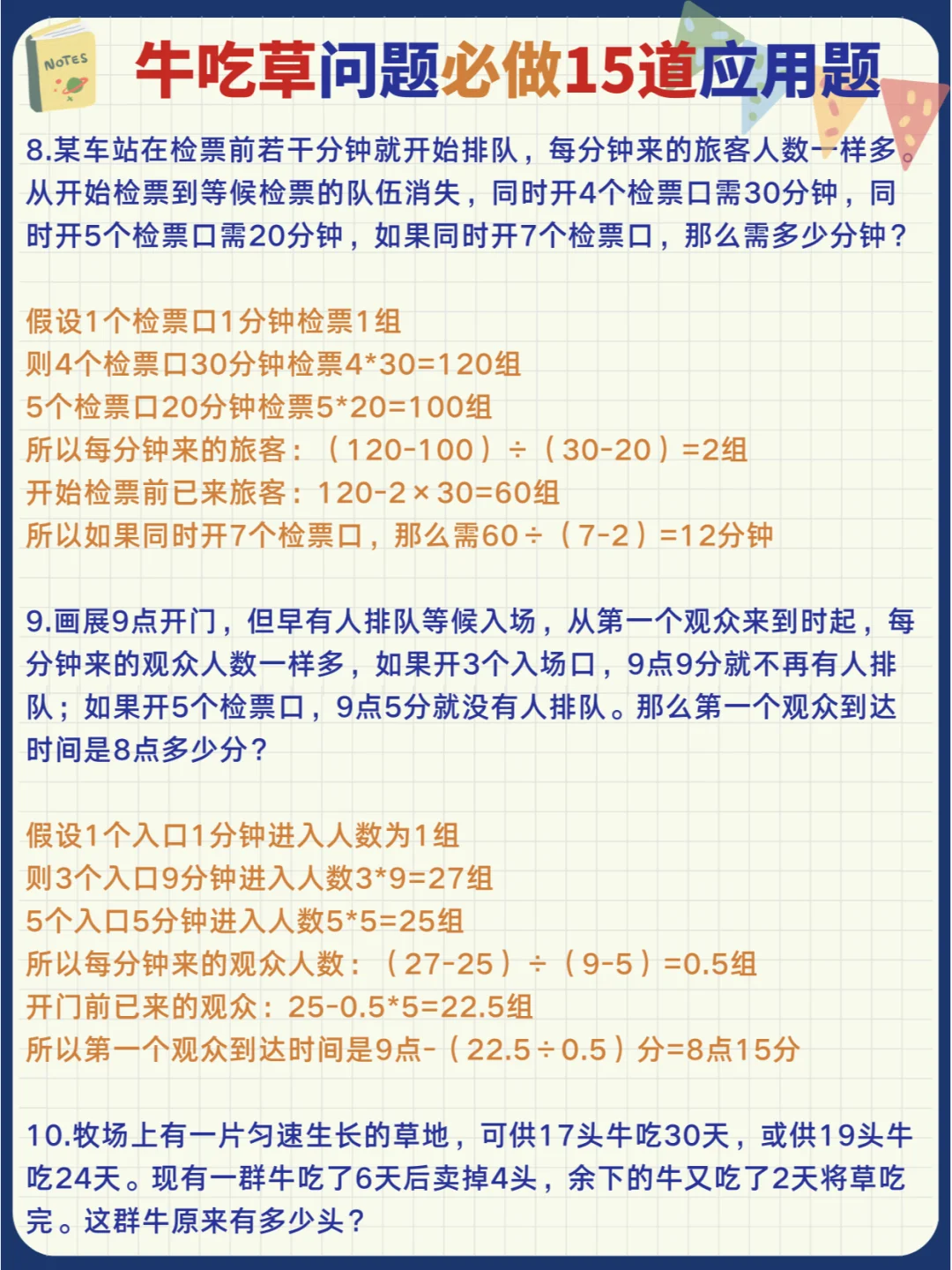 NOTES

牛吃草问题必做15道应用题

8.某车站在检票前若干分钟就开始排队，每分钟来的旅客人数一样多。从开始检票到等候检票的队伍消失，同时开4个检票口需30分钟，同时开5个检票口需20分钟，如果同时开7个检票口，那么需多少分钟？

假设1个检票口1分钟检票1组
则4个检票口30分钟检票4*30=120组
5个检票口20分钟检票5*20=100组
所以每分钟来的旅客：（120-100）÷（30-20）=2组
开始检票前已来旅客：120-2×30=60组
所以如果同时开7个检票口，那么需60÷（7-2）=12分钟

9.画展9点开门，但早有人排队等候入场，从第一个观众来到时起，每分钟来的观众人数一样多，如果开3个入场口，9点9分就不再有人排队；如果开5个检票口，9点5分就没有人排队。那么第一个观众到达时间是8点多少分？

假设1个入口1分钟进入人数为1组
则3个入口9分钟进入人数3*9=27组
5个入口5分钟进入人数5*5=25组
所以每分钟来的观众人数：（27-25）÷（9-5）=0.5组
开门前已来的观众：25-0.5*5=22.5组
所以第一个观众到达时间是9点-（22.5÷0.5）分=8点15分

10.牧场上有一片匀速生长的草地，可供17头牛吃30天，或供19头牛吃24天。现有一群牛吃了6天后卖掉4头，余下的牛又吃了2天将草吃完。这群牛原来有多少头？